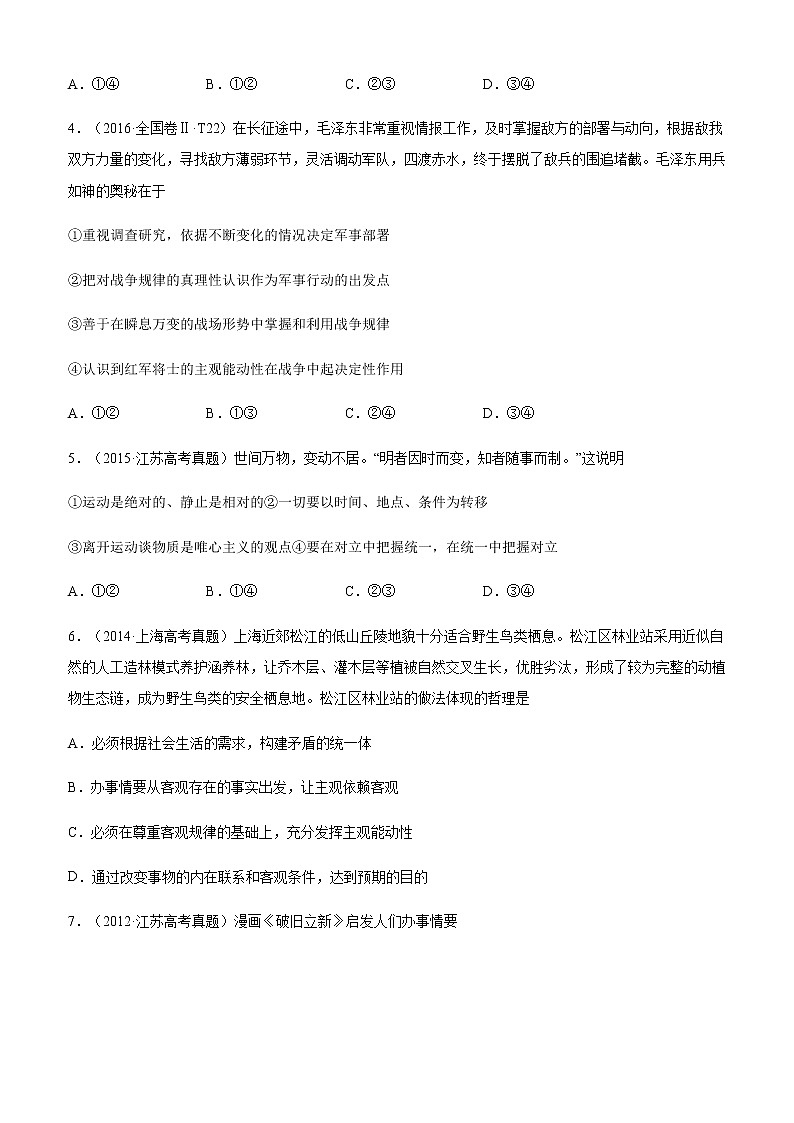 A．①④　　B．①②　　C．②③　　D．③④

4．（2016·全国卷Ⅱ·T22）在长征途中，毛泽东非常重视情报工作，及时掌握敌方的部署与动向，根据敌我双方力量的变化，寻找敌方薄弱环节，灵活调动军队，四渡赤水，终于摆脱了敌兵的围追堵截。毛泽东用兵如神的奥秘在于

①重视调查研究，依据不断变化的情况决定军事部署

②把对战争规律的真理性认识作为军事行动的出发点

③善于在瞬息万变的战场形势中掌握和利用战争规律

④认识到红军将士的主观能动性在战争中起决定性作用

A．①②　　B．①③　　C．②④　　D．③④

5．（2015·江苏高考真题）世间万物，变动不居。“明者因时而变，知者随事而制。”这说明

①运动是绝对的、静止是相对的②一切要以时间、地点、条件为转移

③离开运动谈物质是唯心主义的观点④要在对立中把握统一，在统一中把握对立

A．①②　　B．①④　　C．②③　　D．③④

6．（2014·上海高考真题）上海近郊松江的低山丘陵地貌十分适合野生鸟类栖息。松江区林业站采用近似自然的人工造林模式养护涵养林，让乔木层、灌木层等植被自然交叉生长，优胜劣汰，形成了较为完整的动植物生态链，成为野生鸟类的安全栖息地。松江区林业站的做法体现的哲理是

A．必须根据社会生活的需求，构建矛盾的统一体

B．办事情要从客观存在的事实出发，让主观依赖客观

C．必须在尊重客观规律的基础上，充分发挥主观能动性

D．通过改变事物的内在联系和客观条件，达到预期的目的

7．（2012·江苏高考真题）漫画《破旧立新》启发人们办事情要